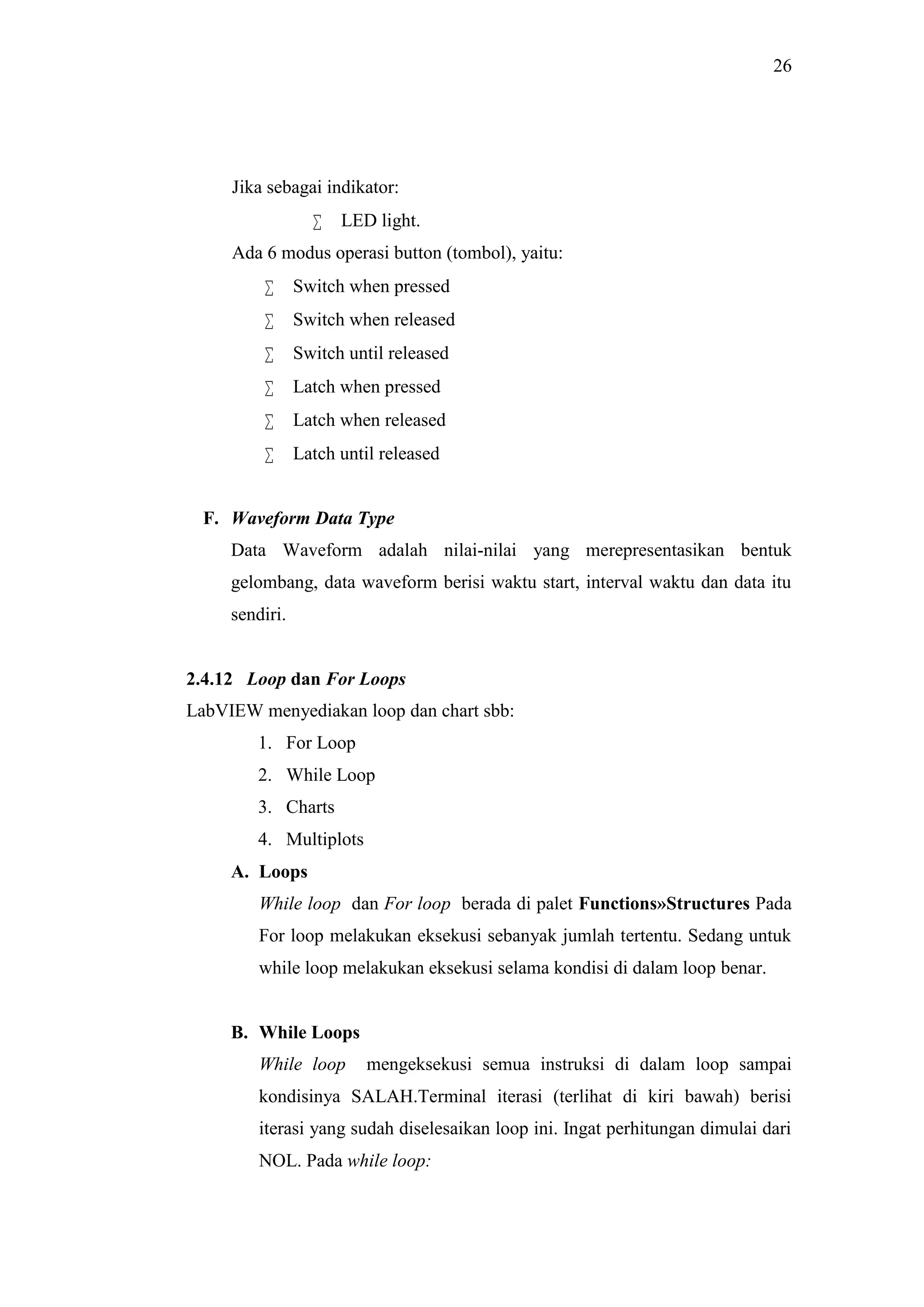 26

Jika sebagai indikator:

∑ LED light.

Ada 6 modus operasi button (tombol), yaitu:

∑ Switch when pressed
∑ Switch when released
∑ Switch until released
∑ Latch when pressed
∑ Latch when released
∑ Latch until released

F. Waveform Data Type

Data Waveform adalah nilai-nilai yang merepresentasikan bentuk gelombang, data waveform berisi waktu start, interval waktu dan data itu sendiri.

2.4.12 Loop dan For Loops

LabVIEW menyediakan loop dan chart sbb:

1. For Loop
2. While Loop
3. Charts
4. Multiplots

A. Loops

While loop dan For loop berada di palet Functions»Structures Pada For loop melakukan eksekusi sebanyak jumlah tertentu. Sedang untuk while loop melakukan eksekusi selama kondisi di dalam loop benar.

B. While Loops

While loop mengeksekusi semua instruksi di dalam loop sampai kondisinya SALAH.Terminal iterasi (terlihat di kiri bawah) berisi iterasi yang sudah diselesaikan loop ini. Ingat perhitungan dimulai dari NOL. Pada while loop: